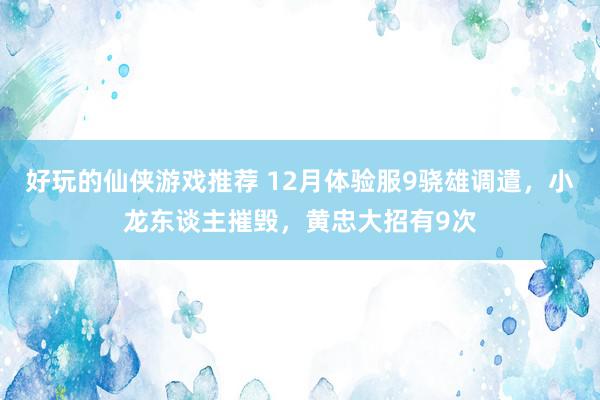 好玩的仙侠游戏推荐 12月体验服9骁雄调遣，小龙东谈主摧毁，黄忠大招有9次